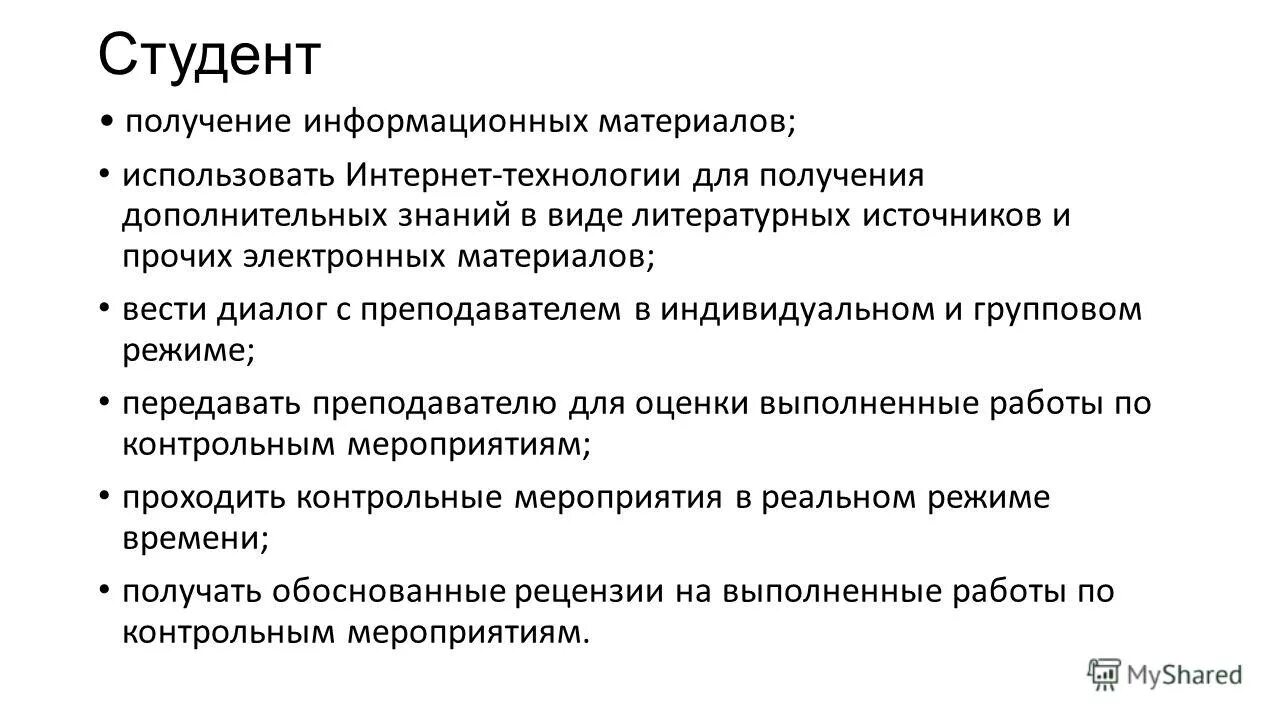 Студент

• получение информационных материалов;

• использовать Интернет-технологии для получения дополнительных знаний в виде литературных источников и прочих электронных материалов;

• вести диалог с преподавателем в индивидуальном и групповом режиме;

• передавать преподавателю для оценки выполненные работы по контрольным мероприятиям;

• проходить контрольные мероприятия в реальном режиме времени;

• получать обоснованные рецензии на выполненные работы по контрольным мероприятиям.

MyShared